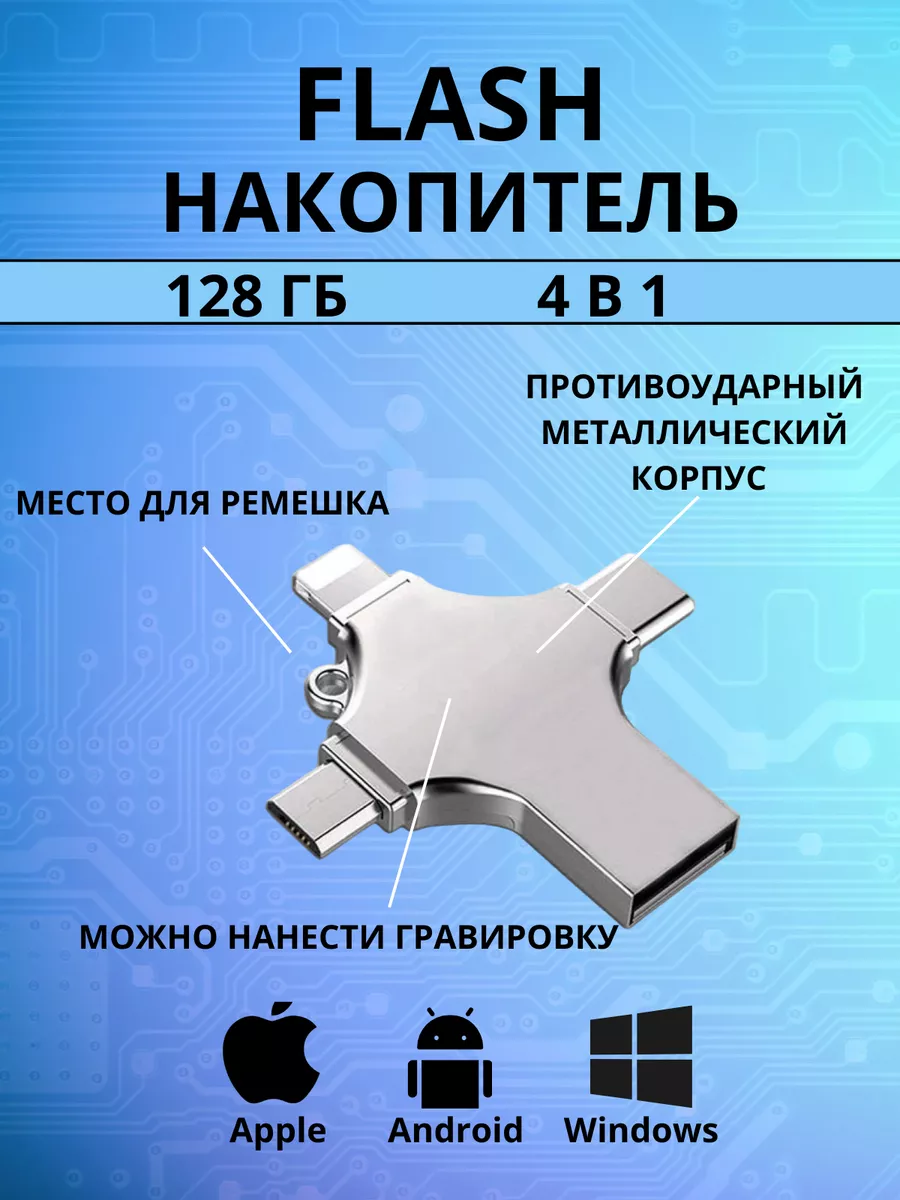 FLASH НАКОПИТЕЛЬ

128 ГБ 4 В 1

ПРОТИВОУДАРНЫЙ МЕТАЛЛИЧЕСКИЙ КОРПУС

МЕСТО ДЛЯ РЕМЕШКА

МОЖНО НАНЕСТИ ГРАВИРОВКУ

Apple

Android

Windows